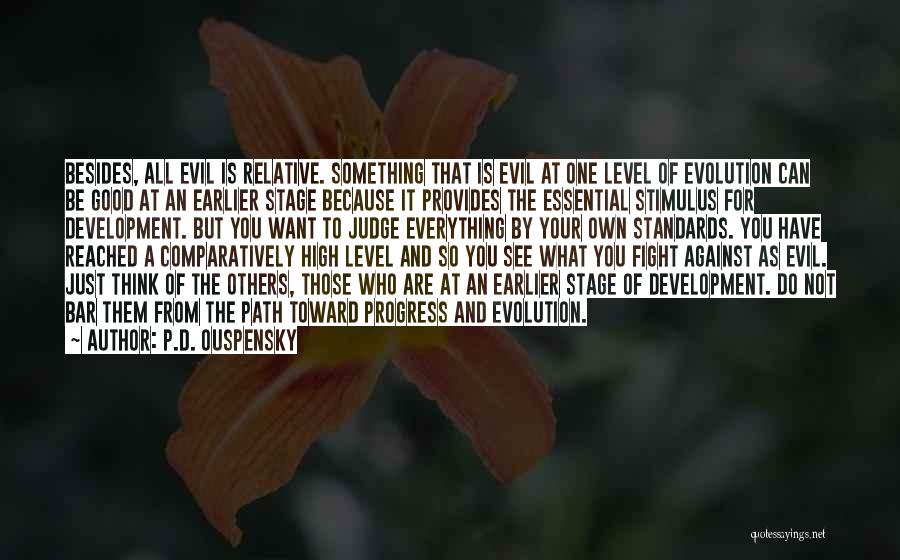 BESIDES, ALL EVIL IS RELATIVE. SOMETHING THAT IS EVIL AT ONE LEVEL OF EVOLUTION CAN BE GOOD AT AN EARLIER STAGE BECAUSE IT PROVIDES THE ESSENTIAL STIMULUS FOR DEVELOPMENT. BUT YOU WANT TO JUDGE EVERYTHING BY YOUR OWN STANDARDS. YOU HAVE REACHED A COMPARATIVELY HIGH LEVEL AND SO YOU SEE WHAT YOU FIGHT AGAINST AS EVIL. JUST THINK OF THE OTHERS, THOSE WHO ARE AT AN EARLIER STAGE OF DEVELOPMENT. DO NOT BAR THEM FROM THE PATH TOWARD PROGRESS AND EVOLUTION.

~ AUTHOR: P.D. OUSPENSKY

quotessayings.net